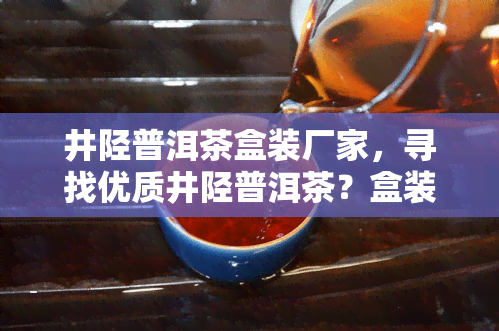 井陉普洱茶盒装厂家，寻找优质井陉普洱茶？盒装